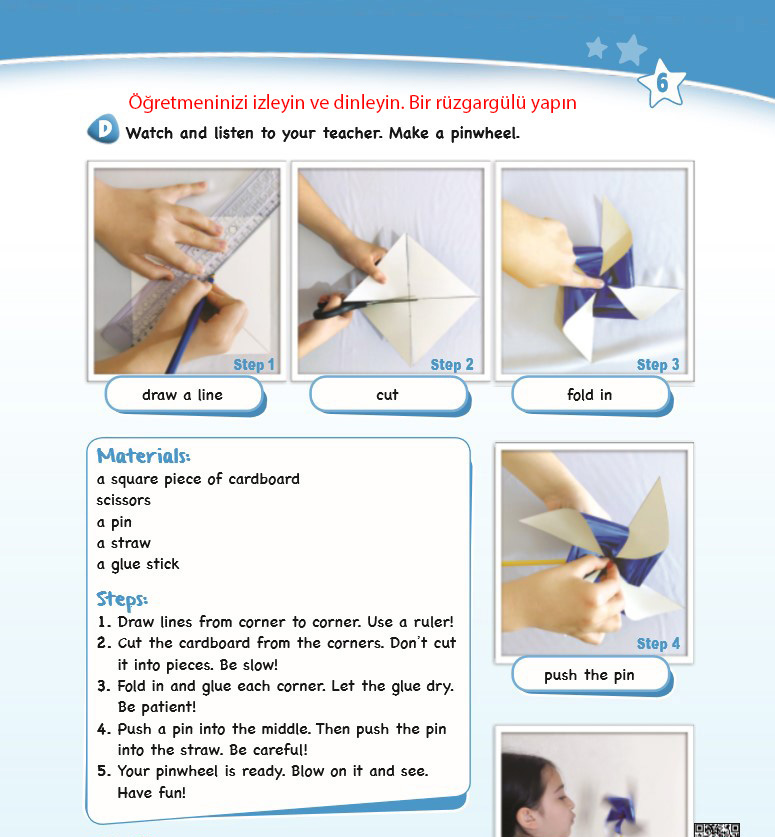 6

Öğretmeninizi izleyin ve dinleyin. Bir rüzgargülü yapın

D Watch and listen to your teacher. Make a pinwheel.

Step 1
draw a line

Step 2
cut

Step 3
fold in

Materials:
a square piece of cardboard
scissors
a pin
a straw
a glue stick

Steps:
1. Draw lines from corner to corner. Use a ruler!
2. Cut the cardboard from the corners. Don't cut it into pieces. Be slow!
3. Fold in and glue each corner. Let the glue dry. Be patient!
4. Push a pin into the middle. Then push the pin into the straw. Be careful!
5. Your pinwheel is ready. Blow on it and see. Have fun!

Step 4
push the pin